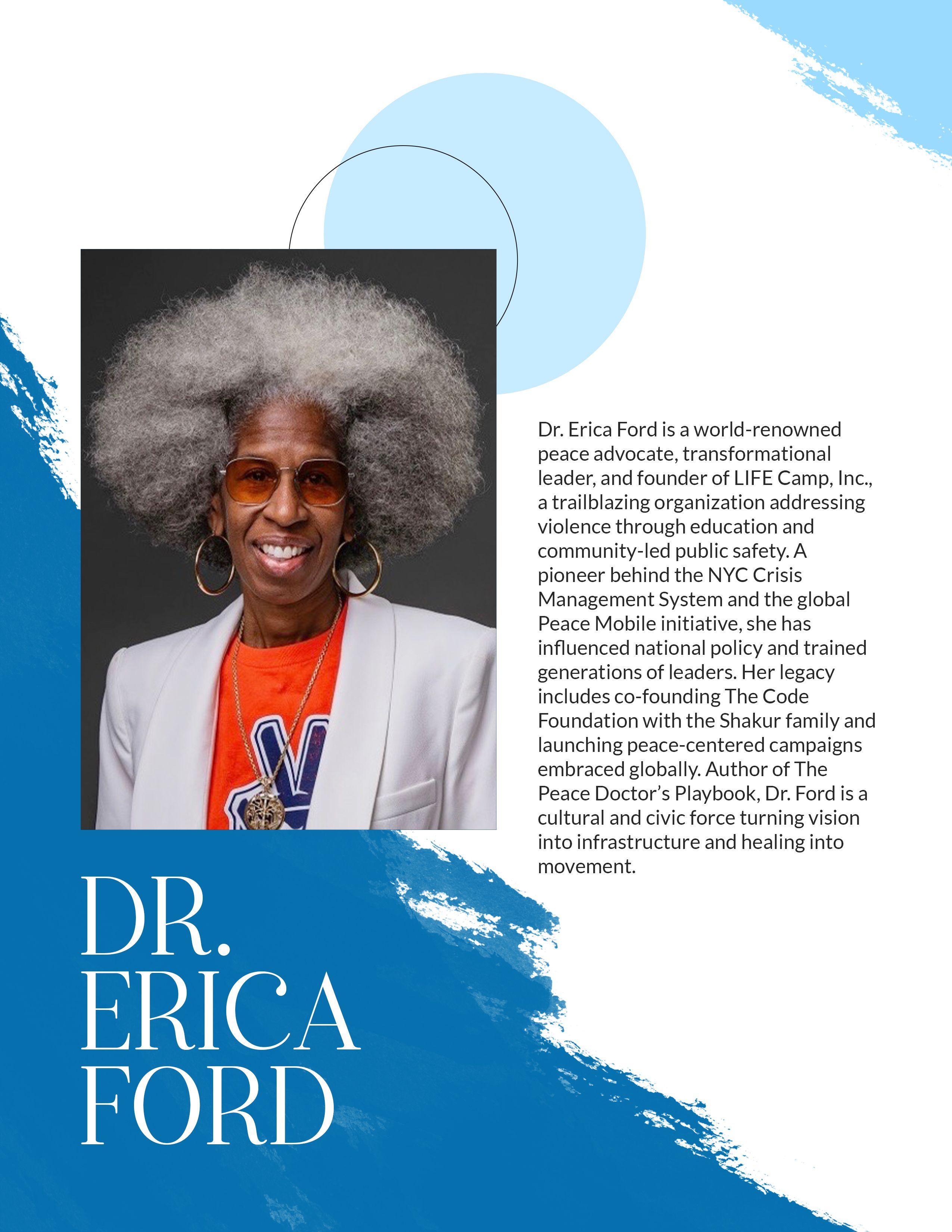 Dr. Erica Ford is a world-renowned peace advocate, transformational leader, and founder of LIFE Camp, Inc., a trailblazing organization addressing violence through education and community-led public safety. A pioneer behind the NYC Crisis Management System and the global Peace Mobile initiative, she has influenced national policy and trained generations of leaders. Her legacy includes co-founding The Code Foundation with the Shakur family and launching peace-centered campaigns embraced globally. Author of The Peace Doctor's Playbook, Dr. Ford is a cultural and civic force turning vision into infrastructure and healing into movement.

DR.
ERICA
FORD